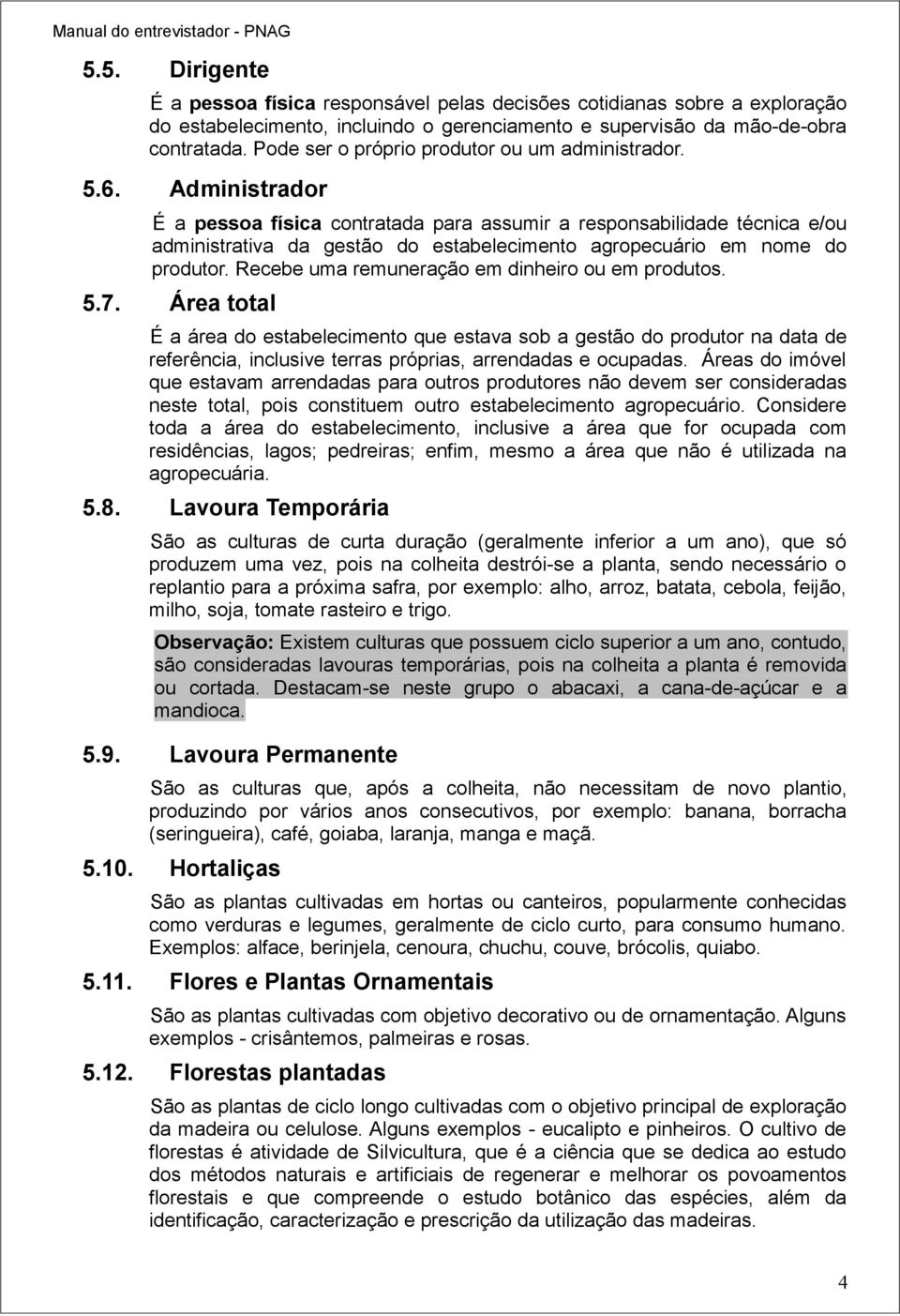 Manual do entrevistador - PNAG

5.5. Dirigente

É a pessoa física responsável pelas decisões cotidianas sobre a exploração do estabelecimento, incluindo o gerenciamento e supervisão da mão-de-obra contratada. Pode ser o próprio produtor ou um administrador.

5.6. Administrador

É a pessoa física contratada para assumir a responsabilidade técnica e/ou administrativa da gestão do estabelecimento agropecuário em nome do produtor. Recebe uma remuneração em dinheiro ou em produtos.

5.7. Área total

É a área do estabelecimento que estava sob a gestão do produtor na data de referência, inclusive terras próprias, arrendadas e ocupadas. Áreas do imóvel que estavam arrendadas para outros produtores não devem ser consideradas neste total, pois constituem outro estabelecimento agropecuário. Considere toda a área do estabelecimento, inclusive a área que for ocupada com residências, lagos; pedreiras; enfim, mesmo a área que não é utilizada na agropecuária.

5.8. Lavoura Temporária

São as culturas de curta duração (geralmente inferior a um ano), que só produzem uma vez, pois na colheita destrói-se a planta, sendo necessário o replantio para a próxima safra, por exemplo: alho, arroz, batata, cebola, feijão, milho, soja, tomate rasteiro e trigo.

Observação: Existem culturas que possuem ciclo superior a um ano, contudo, são consideradas lavouras temporárias, pois na colheita a planta é removida ou cortada. Destacam-se neste grupo o abacaxi, a cana-de-açúcar e a mandioca.

5.9. Lavoura Permanente

São as culturas que, após a colheita, não necessitam de novo plantio, produzindo por vários anos consecutivos, por exemplo: banana, borracha (seringueira), café, goiaba, laranja, manga e maçã.

5.10. Hortaliças

São as plantas cultivadas em hortas ou canteiros, popularmente conhecidas como verduras e legumes, geralmente de ciclo curto, para consumo humano. Exemplos: alface, berinjela, cenoura, chuchu, couve, brócolis, quiabo.

5.11. Flores e Plantas Ornamentais

São as plantas cultivadas com objetivo decorativo ou de ornamentação. Alguns exemplos - crisântemos, palmeiras e rosas.

5.12. Florestas plantadas

São as plantas de ciclo longo cultivadas com o objetivo principal de exploração da madeira ou celulose. Alguns exemplos - eucalipto e pinheiros. O cultivo de florestas é atividade de Silvicultura, que é a ciência que se dedica ao estudo dos métodos naturais e artificiais de regenerar e melhorar os povoamentos florestais e que compreende o estudo botânico das espécies, além da identificação, caracterização e prescrição da utilização das madeiras.

4